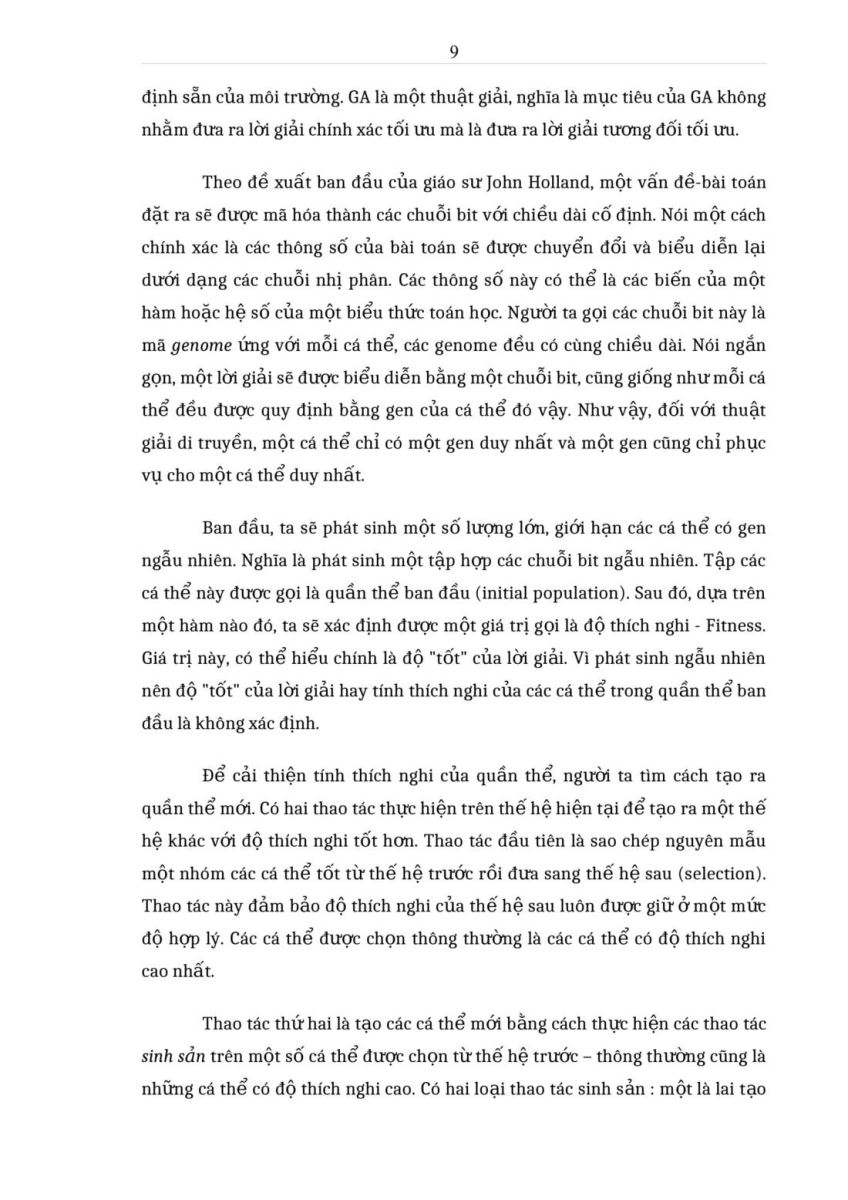 9

định sẵn của môi trường. GA là một thuật giải, nghĩa là mục tiêu của GA không nhằm đưa ra lời giải chính xác tối ưu mà là đưa ra lời giải tương đối tối ưu.

Theo đề xuất ban đầu của giáo sư John Holland, một vấn đề-bài toán đặt ra sẽ được mã hóa thành các chuỗi bit với chiều dài cố định. Nói một cách chính xác là các thông số của bài toán sẽ được chuyển đổi và biểu diễn lại dưới dạng các chuỗi nhị phân. Các thông số này có thể là các biến của một hàm hoặc hệ số của một biểu thức toán học. Người ta gọi các chuỗi bit này là mã genome ứng với mỗi cá thể, các genome đều có cùng chiều dài. Nói ngắn gọn, một lời giải sẽ được biểu diễn bằng một chuỗi bit, cũng giống như mỗi cá thể đều được quy định bằng gen của cá thể đó vậy. Như vậy, đối với thuật giải di truyền, một cá thể chỉ có một gen duy nhất và một gen cũng chỉ phục vụ cho một cá thể duy nhất.

Ban đầu, ta sẽ phát sinh một số lượng lớn, giới hạn các cá thể có gen ngẫu nhiên. Nghĩa là phát sinh một tập hợp các chuỗi bit ngẫu nhiên. Tập các cá thể này được gọi là quần thể ban đầu (initial population). Sau đó, dựa trên một hàm nào đó, ta sẽ xác định được một giá trị gọi là độ thích nghi - Fitness. Giá trị này, có thể hiểu chính là độ "tốt" của lời giải. Vì phát sinh ngẫu nhiên nên độ "tốt" của lời giải hay tính thích nghi của các cá thể trong quần thể ban đầu là không xác định.

Để cải thiện tính thích nghi của quần thể, người ta tìm cách tạo ra quần thể mới. Có hai thao tác thực hiện trên thế hệ hiện tại để tạo ra một thế hệ khác với độ thích nghi tốt hơn. Thao tác đầu tiên là sao chép nguyên mẫu một nhóm các cá thể tốt từ thế hệ trước rồi đưa sang thế hệ sau (selection). Thao tác này đảm bảo độ thích nghi của thế hệ sau luôn được giữ ở một mức độ hợp lý. Các cá thể được chọn thông thường là các cá thể có độ thích nghi cao nhất.

Thao tác thứ hai là tạo các cá thể mới bằng cách thực hiện các thao tác sinh sản trên một số cá thể được chọn từ thế hệ trước – thông thường cũng là những cá thể có độ thích nghi cao. Có hai loại thao tác sinh sản : một là lai tạo